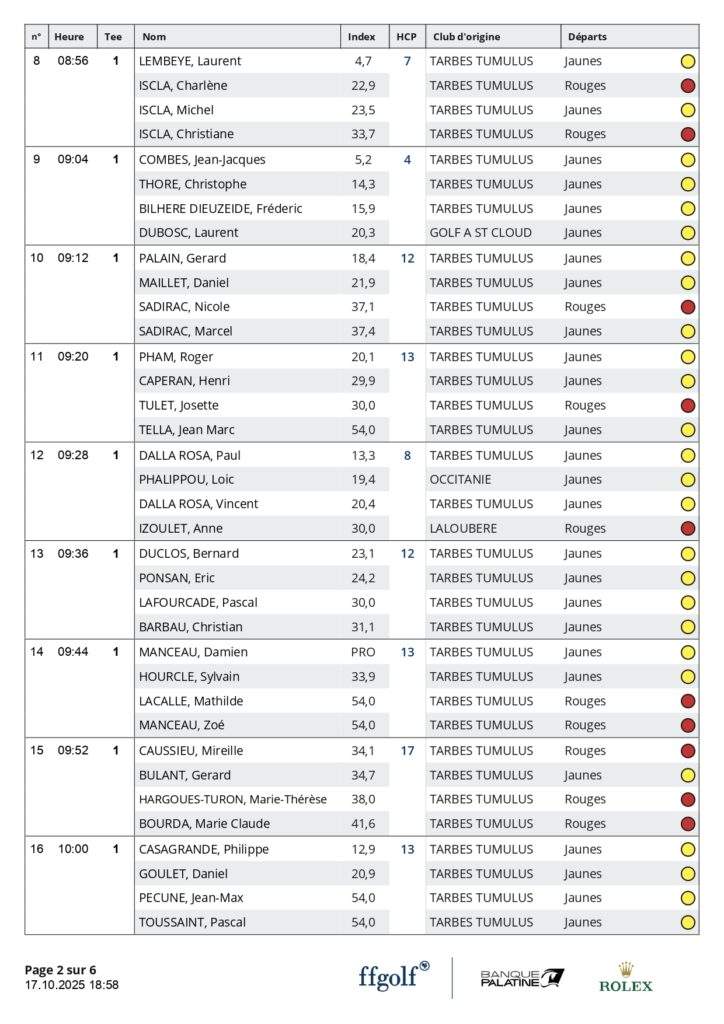 | n° | Heure | Tee | Nom | Index | HCP | Club d'origine | Départs |
|---|---|---|---|---|---|---|---|
| 8 | 08:56 | 1 | LEMBEYE, Laurent | 4,7 | 7 | TARBES TUMULUS | Jaunes |
| | | | ISCLA, Charlène | 22,9 | | TARBES TUMULUS | Rouges |
| | | | ISCLA, Michel | 23,5 | | TARBES TUMULUS | Jaunes |
| | | | ISCLA, Christiane | 33,7 | | TARBES TUMULUS | Rouges |
| 9 | 09:04 | 1 | COMBES, Jean-Jacques | 5,2 | 4 | TARBES TUMULUS | Jaunes |
| | | | THORE, Christophe | 14,3 | | TARBES TUMULUS | Jaunes |
| | | | BILHERE DIEUZEIDE, Fréderic | 15,9 | | TARBES TUMULUS | Jaunes |
| | | | DUBOSC, Laurent | 20,3 | | GOLF A ST CLOUD | Jaunes |
| 10 | 09:12 | 1 | PALAIN, Gerard | 18,4 | 12 | TARBES TUMULUS | Jaunes |
| | | | MAILLET, Daniel | 21,9 | | TARBES TUMULUS | Jaunes |
| | | | SADIRAC, Nicole | 37,1 | | TARBES TUMULUS | Rouges |
| | | | SADIRAC, Marcel | 37,4 | | TARBES TUMULUS | Jaunes |
| 11 | 09:20 | 1 | PHAM, Roger | 20,1 | 13 | TARBES TUMULUS | Jaunes |
| | | | CAPERAN, Henri | 29,9 | | TARBES TUMULUS | Jaunes |
| | | | TULET, Josette | 30,0 | | TARBES TUMULUS | Rouges |
| | | | TELLA, Jean Marc | 54,0 | | TARBES TUMULUS | Jaunes |
| 12 | 09:28 | 1 | DALLA ROSA, Paul | 13,3 | 8 | TARBES TUMULUS | Jaunes |
| | | | PHALIPPOU, Loic | 19,4 | | OCCITANIE | Jaunes |
| | | | DALLA ROSA, Vincent | 20,4 | | TARBES TUMULUS | Jaunes |
| | | | IZOULET, Anne | 30,0 | | LALOUBERE | Rouges |
| 13 | 09:36 | 1 | DUCLOS, Bernard | 23,1 | 12 | TARBES TUMULUS | Jaunes |
| | | | PONSAN, Eric | 24,2 | | TARBES TUMULUS | Jaunes |
| | | | LAFOURCADE, Pascal | 30,0 | | TARBES TUMULUS | Jaunes |
| | | | BARBAU, Christian | 31,1 | | TARBES TUMULUS | Jaunes |
| 14 | 09:44 | 1 | MANCEAU, Damien | PRO | 13 | TARBES TUMULUS | Jaunes |
| | | | HOURCLE, Sylvain | 33,9 | | TARBES TUMULUS | Jaunes |
| | | | LACALLE, Mathilde | 54,0 | | TARBES TUMULUS | Rouges |
| | | | MANCEAU, Zoé | 54,0 | | TARBES TUMULUS | Rouges |
| 15 | 09:52 | 1 | CAUSSIEU, Mireille | 34,1 | 17 | TARBES TUMULUS | Rouges |
| | | | BULANT, Gerard | 34,7 | | TARBES TUMULUS | Jaunes |
| | | | HARGOUES-TURON, Marie-Thérèse | 38,0 | | TARBES TUMULUS | Rouges |
| | | | BOURDA, Marie Claude | 41,6 | | TARBES TUMULUS | Rouges |
| 16 | 10:00 | 1 | CASAGRANDE, Philippe | 12,9 | 13 | TARBES TUMULUS | Jaunes |
| | | | GOULET, Daniel | 20,9 | | TARBES TUMULUS | Jaunes |
| | | | PECUNE, Jean-Max | 54,0 | | TARBES TUMULUS | Jaunes |
| | | | TOUSSAINT, Pascal | 54,0 | | TARBES TUMULUS | Jaunes |

Page 2 sur 6
17.10.2025 18:58

ffgolf

BANQUE PALATINE

ROLEX